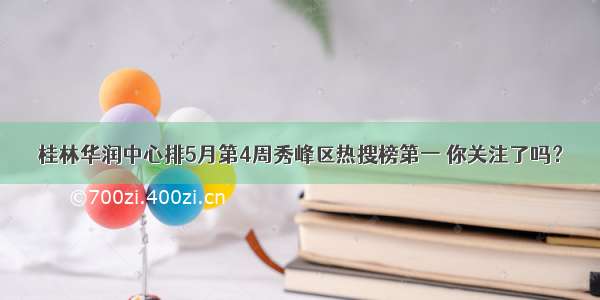 桂林华润中心排5月第4周秀峰区热搜榜第一 你关注了吗?

©700zi.400zi.cn